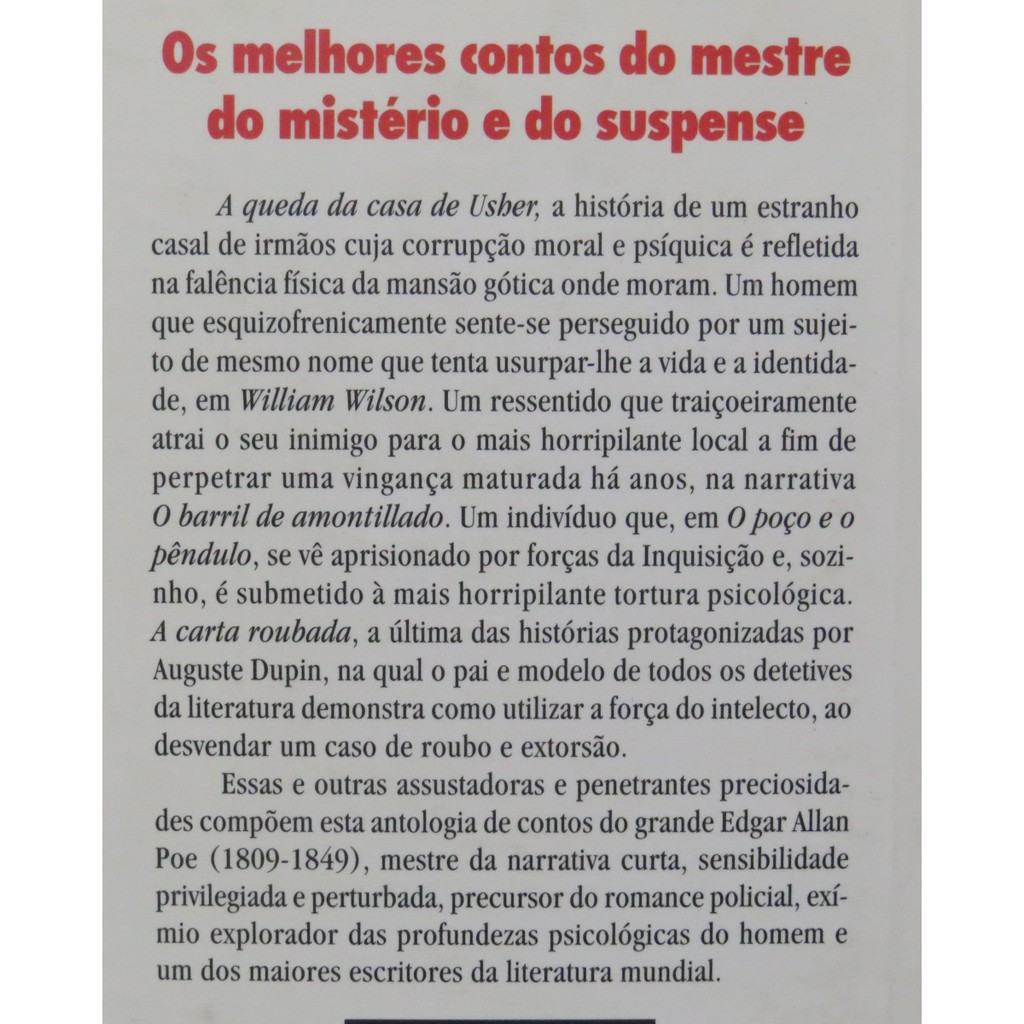 Os melhores contos do mestre do mistério e do suspense

A queda da casa de Usher, a história de um estranho casal de irmãos cuja corrupção moral e psíquica é refletida na falência física da mansão gótica onde moram. Um homem que esquizofrenicamente sente-se perseguido por um sujeito de mesmo nome que tenta usurpar-lhe a vida e a identidade, em William Wilson. Um ressentido que traiçoeiramente atrai o seu inimigo para o mais horripilante local a fim de perpetrar uma vingança maturada há anos, na narrativa O barril de amontillado. Um indivíduo que, em O poço e o pêndulo, se vê aprisionado por forças da Inquisição e, sozinho, é submetido à mais horripilante tortura psicológica. A carta roubada, a última das histórias protagonizadas por Auguste Dupin, na qual o pai e modelo de todos os detetives da literatura demonstra como utilizar a força do intelecto, ao desvendar um caso de roubo e extorsão.

Essas e outras assustadoras e penetrantes preciosidades compõem esta antologia de contos do grande Edgar Allan Poe (1809-1849), mestre da narrativa curta, sensibilidade privilegiada e perturbada, precursor do romance policial, exímio explorador das profundezas psicológicas do homem e um dos maiores escritores da literatura mundial.